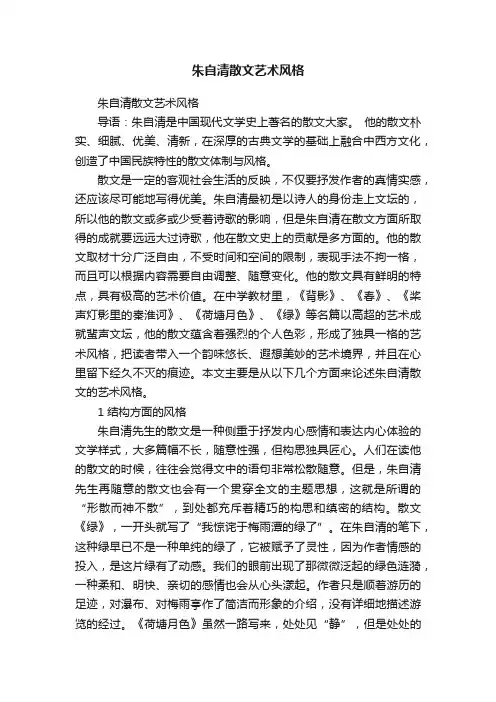 朱自清散文艺术风格

朱自清散文艺术风格

导语：朱自清是中国现代文学史上著名的散文大家。 他的散文朴实、细腻、优美、清新，在深厚的古典文学的基础上融合中西方文化，创造了中国民族特性的散文体制与风格。

散文是一定的客观社会生活的反映，不仅要抒发作者的真情实感，还应该尽可能地写得优美。朱自清最初是以诗人的身份走上文坛的，所以他的散文或多或少受着诗歌的影响，但是朱自清在散文方面所取得的成就要远远大过诗歌，他在散文史上的贡献是多方面的。他的散文取材十分广泛自由，不受时间和空间的限制，表现手法不拘一格，而且可以根据内容需要自由调整、随意变化。他的散文具有鲜明的特点，具有极高的艺术价值。在中学教材里，《背影》、《春》、《桨声灯影里的秦淮河》、《荷塘月色》、《绿》等名篇以高超的艺术成就蜚声文坛，他的散文蕴含着强烈的个人色彩，形成了独具一格的艺术风格，把读者带入一个韵味悠长、遐想美妙的艺术境界，并且在心里留下经久不灭的痕迹。本文主要是从以下几个方面来论述朱自清散文的艺术风格。

1 结构方面的风格

朱自清先生的散文是一种侧重于抒发内心感情和表达内心体验的文学样式，大多篇幅不长，随意性强，但构思独具匠心。人们在读他的散文的时候，往往会觉得文中的语句非常松散随意。但是，朱自清先生再随意的散文也会有一个贯穿全文的主题思想，这就是所谓的“形散而神不散”，到处都充斥着精巧的构思和缜密的结构。散文《绿》，一开头就写了“我惊诧于梅雨潭的绿了”。在朱自清的笔下，这种绿早已不是一种单纯的绿了，它被赋予了灵性，因为作者情感的投入，是这片绿有了动感。我们的眼前出现了那微微泛起的绿色涟漪，一种柔和、明快、亲切的感情也会从心头漾起。作者只是顺着游历的足迹，对瀑布、对梅雨亭作了简洁而形象的介绍，没有详细地描述游览的经过。《荷塘月色》虽然一路写来，处处见“静”，但是处处的